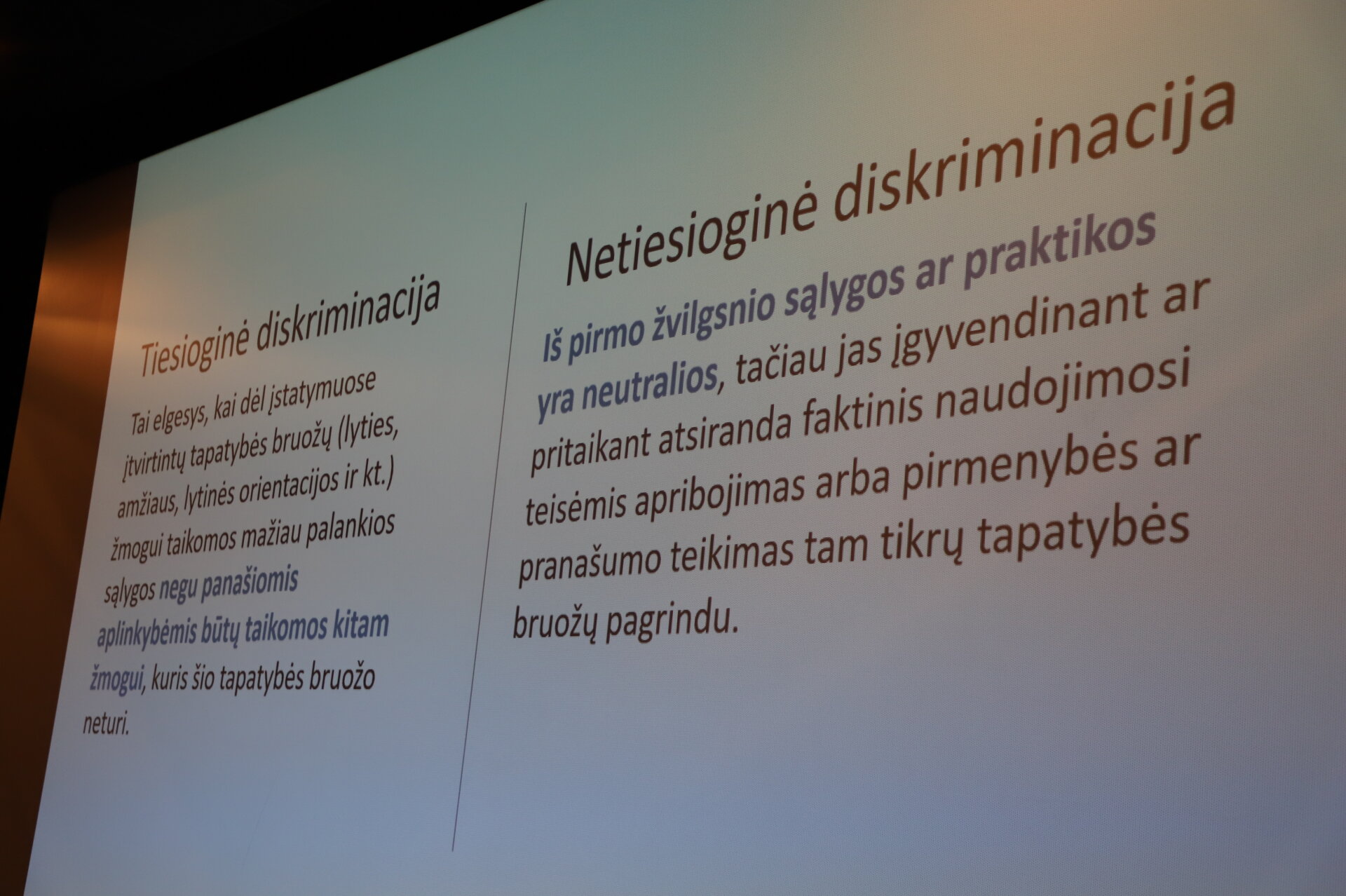 Tiesioginė diskriminacija

Tai elgesys, kai dėl įstatymuose įtvirtintų tapatybės bruožų (lyties, amžiaus, lytinės orientacijos ir kt.) žmogui taikomos mažiau palankios sąlygos negu panašiomis aplinkybėmis būtų taikomos kitam žmogui, kuris šio tapatybės bruožo neturi.

Netiesioginė diskriminacija

Iš pirmo žvilgsnio sąlygos ar praktikos yra neutralios, tačiau jas įgyvendinant ar pritaikant atsiranda faktinis naudojimosi teisėmis apribojimas arba pirmenybės ar pranašumo teikimas tam tikrų tapatybės bruožų pagrindu.